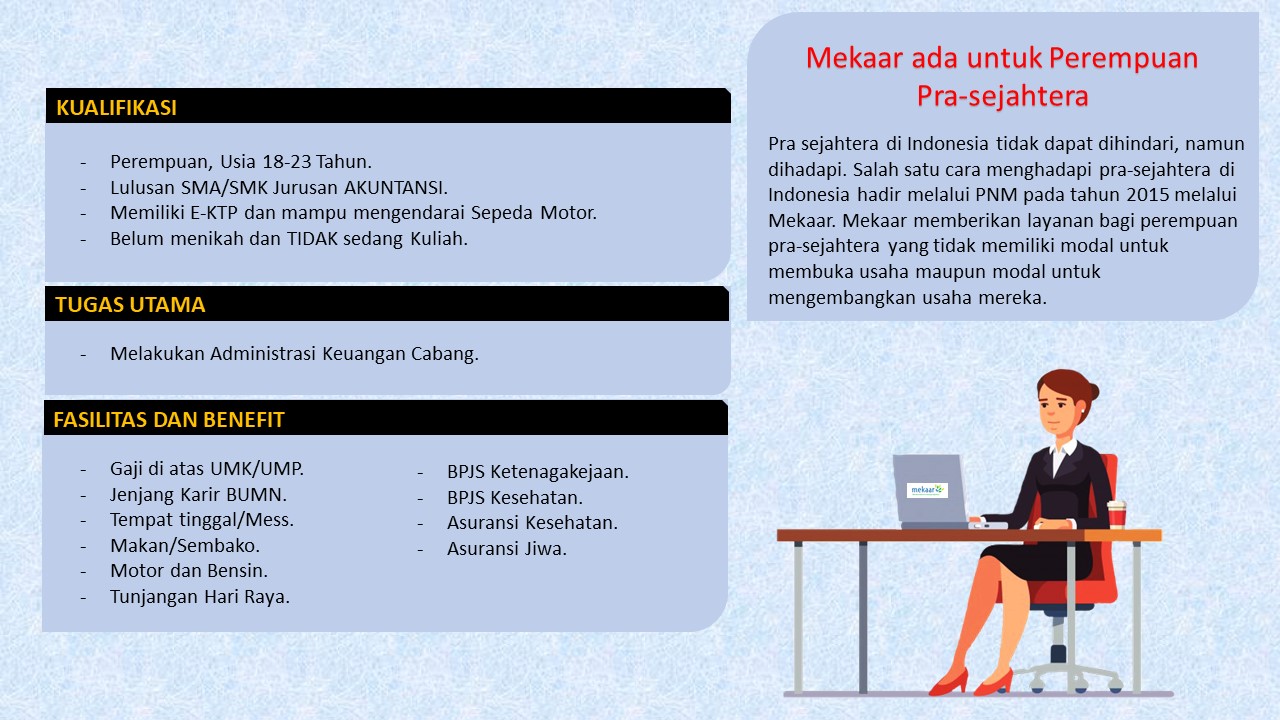 KUALIFIKASI

- Perempuan, Usia 18-23 Tahun.
- Lulusan SMA/SMK Jurusan AKUNTANSI.
- Memiliki E-KTP dan mampu mengendarai Sepeda Motor.
- Belum menikah dan TIDAK sedang Kuliah.

TUGAS UTAMA

- Melakukan Administrasi Keuangan Cabang.

FASILITAS DAN BENEFIT

- Gaji di atas UMK/UMP.
- Jenjang Karir BUMN.
- Tempat tinggal/Mess.
- Makan/Sembako.
- Motor dan Bensin.
- Tunjangan Hari Raya.

- BPJS Ketenagakejaan.
- BPJS Kesehatan.
- Asuransi Kesehatan.
- Asuransi Jiwa.

Mekaar ada untuk Perempuan Pra-sejahtera

Pra sejahtera di Indonesia tidak dapat dihindari, namun dihadapi. Salah satu cara menghadapi pra-sejahtera di Indonesia hadir melalui PNM pada tahun 2015 melalui Mekaar. Mekaar memberikan layanan bagi perempuan pra-sejahtera yang tidak memiliki modal untuk membuka usaha maupun modal untuk mengembangkan usaha mereka.

mekaar